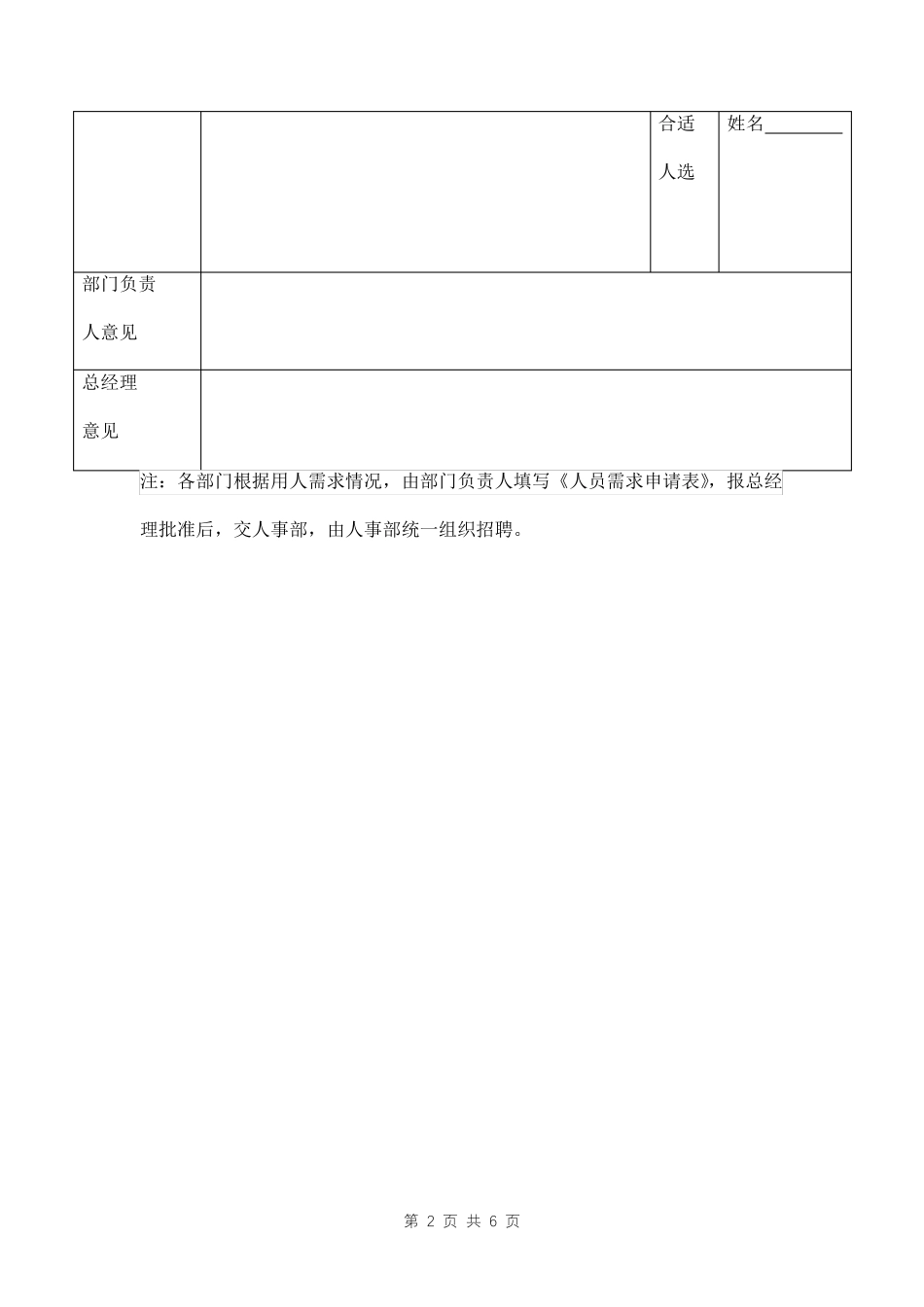 | | | 合适人选 | 姓名________ |
|---|---|---|---|
| 部门负责人意见 | | | |
| 总经理意见 | | | |

注：各部门根据用人需求情况，由部门负责人填写《人员需求申请表》，报总经理批准后，交人事部，由人事部统一组织招聘。

第 2 页 共 6 页